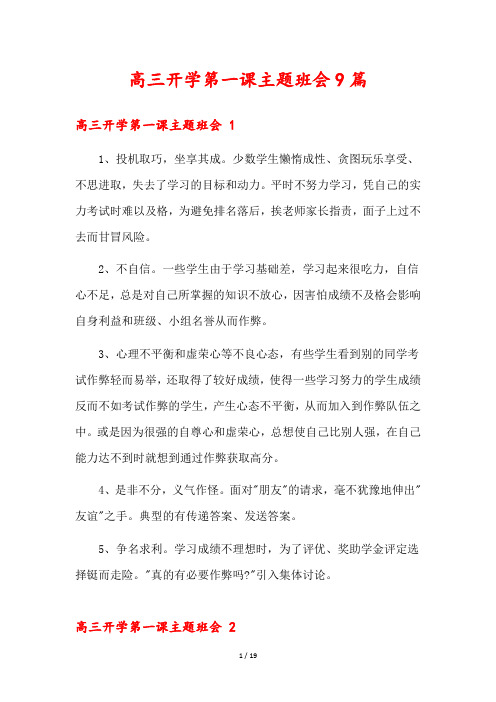 高三开学第一课主题班会9篇

高三开学第一课主题班会 1

1、投机取巧，坐享其成。少数学生懒惰成性、贪图玩乐享受、不思进取，失去了学习的目标和动力。平时不努力学习，凭自己的实力考试时难以及格，为避免排名落后，挨老师家长指责，面子上过不去而甘冒风险。

2、不自信。一些学生由于学习基础差，学习起来很吃力，自信心不足，总是对自己所掌握的知识不放心，因害怕成绩不及格会影响自身利益和班级、小组名誉从而作弊。

3、心理不平衡和虚荣心等不良心态，有些学生看到别的同学考试作弊轻而易举，还取得了较好成绩，使得一些学习努力的学生成绩反而不如考试作弊的学生，产生心态不平衡，从而加入到作弊队伍之中。或是因为很强的自尊心和虚荣心，总想使自己比别人强，在自己能力达不到时就想到通过作弊获取高分。

4、是非不分，义气作怪。面对"朋友"的请求，毫不犹豫地伸出"友谊"之手。典型的有传递答案、发送答案。

5、争名求利。学习成绩不理想时，为了评优、奖助学金评定选择铤而走险。"真的有必要作弊吗?"引入集体讨论。

高三开学第一课主题班会 2

1 / 19